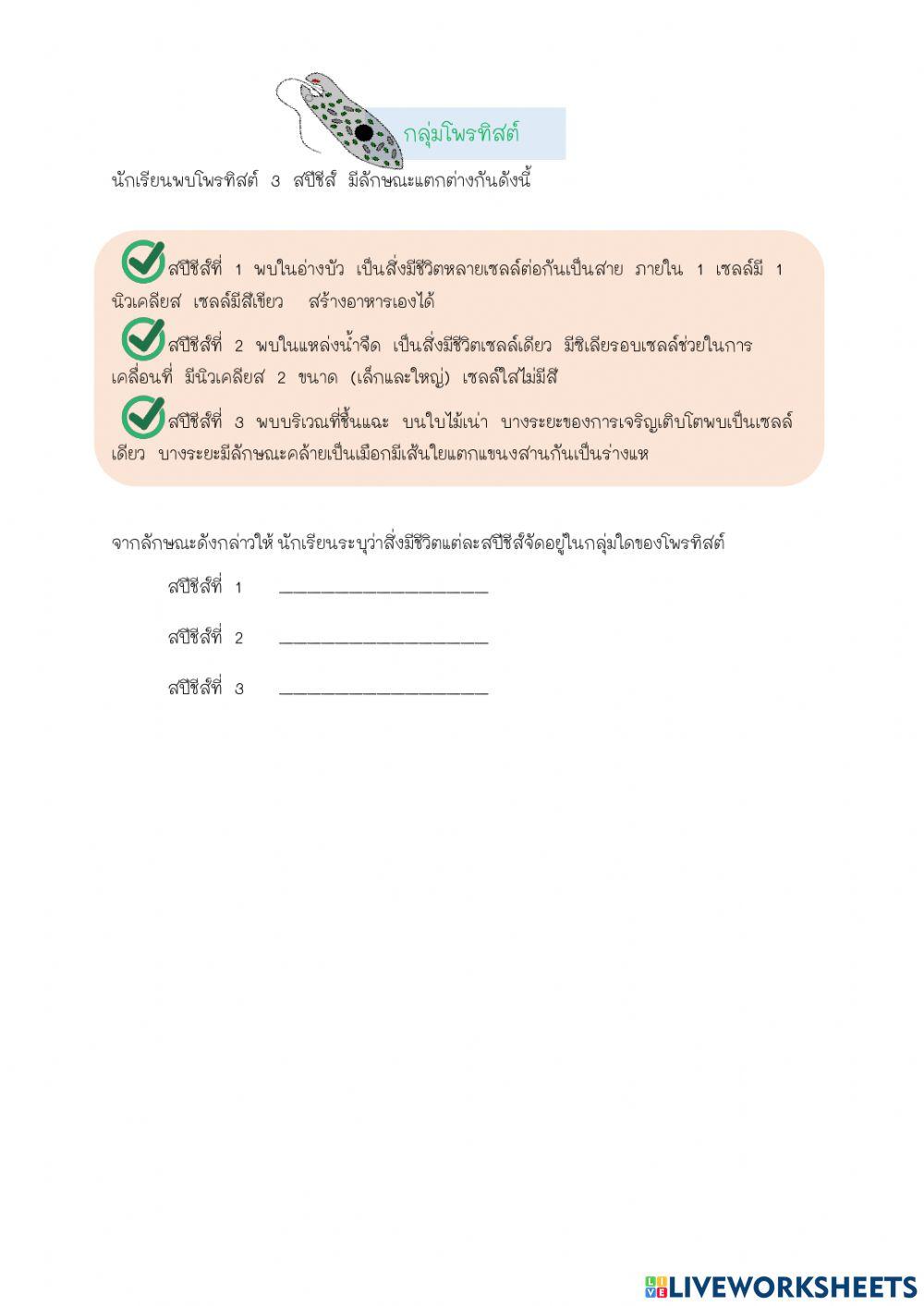 กลุ่มโพรทิสต์

นักเรียนพบโพรทิสต์ 3 สปีชีส์ มีลักษณะแตกต่างกันดังนี้

สปีชีส์ที่ 1 พบในอ่างบัว เป็นสิ่งมีชีวิตหลายเซลล์ต่อกันเป็นสาย ภายใน 1 เซลล์มี 1 นิวเคลียส เซลล์มีสีเขียว สร้างอาหารเองได้

สปีชีส์ที่ 2 พบในแหล่งน้ำจืด เป็นสิ่งมีชีวิตเซลล์เดียว มีซิเลียรอบเซลล์ช่วยในการเคลื่อนที่ มีนิวเคลียส 2 ขนาด (เล็กและใหญ่) เซลล์ใสไม่มีสี

สปีชีส์ที่ 3 พบบริเวณที่ชื้นแฉะ บนใบไม้เน่า บางระยะของการเจริญเติบโตพบเป็นเซลล์เดียว บางระยะมีลักษณะคล้ายเป็นเมือกมีเส้นใยแตกแขนงสานกันเป็นร่างแห

จากลักษณะดังกล่าวให้ นักเรียนระบุว่าสิ่งมีชีวิตแต่ละสปีชีส์จัดอยู่ในกลุ่มใดของโพรทิสต์

สปีชีส์ที่ 1 ____________________

สปีชีส์ที่ 2 ____________________

สปีชีส์ที่ 3 ____________________

LIVEWORKSHEETS